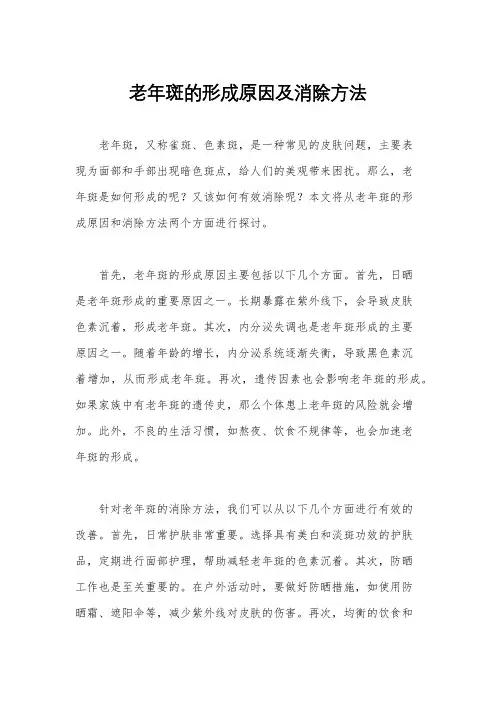 老年斑的形成原因及消除方法

老年斑，又称雀斑、色素斑，是一种常见的皮肤问题，主要表现为面部和手部出现暗色斑点，给人们的美观带来困扰。那么，老年斑是如何形成的呢？又该如何有效消除呢？本文将从老年斑的形成原因和消除方法两个方面进行探讨。

首先，老年斑的形成原因主要包括以下几个方面。首先，日晒是老年斑形成的重要原因之一。长期暴露在紫外线下，会导致皮肤色素沉着，形成老年斑。其次，内分泌失调也是老年斑形成的主要原因之一。随着年龄的增长，内分泌系统逐渐失衡，导致黑色素沉着增加，从而形成老年斑。再次，遗传因素也会影响老年斑的形成。如果家族中有老年斑的遗传史，那么个体患上老年斑的风险就会增加。此外，不良的生活习惯，如熬夜、饮食不规律等，也会加速老年斑的形成。

针对老年斑的消除方法，我们可以从以下几个方面进行有效的改善。首先，日常护肤非常重要。选择具有美白和淡斑功效的护肤品，定期进行面部护理，帮助减轻老年斑的色素沉着。其次，防晒工作也是至关重要的。在户外活动时，要做好防晒措施，如使用防晒霜、遮阳伞等，减少紫外线对皮肤的伤害。再次，均衡的饮食和